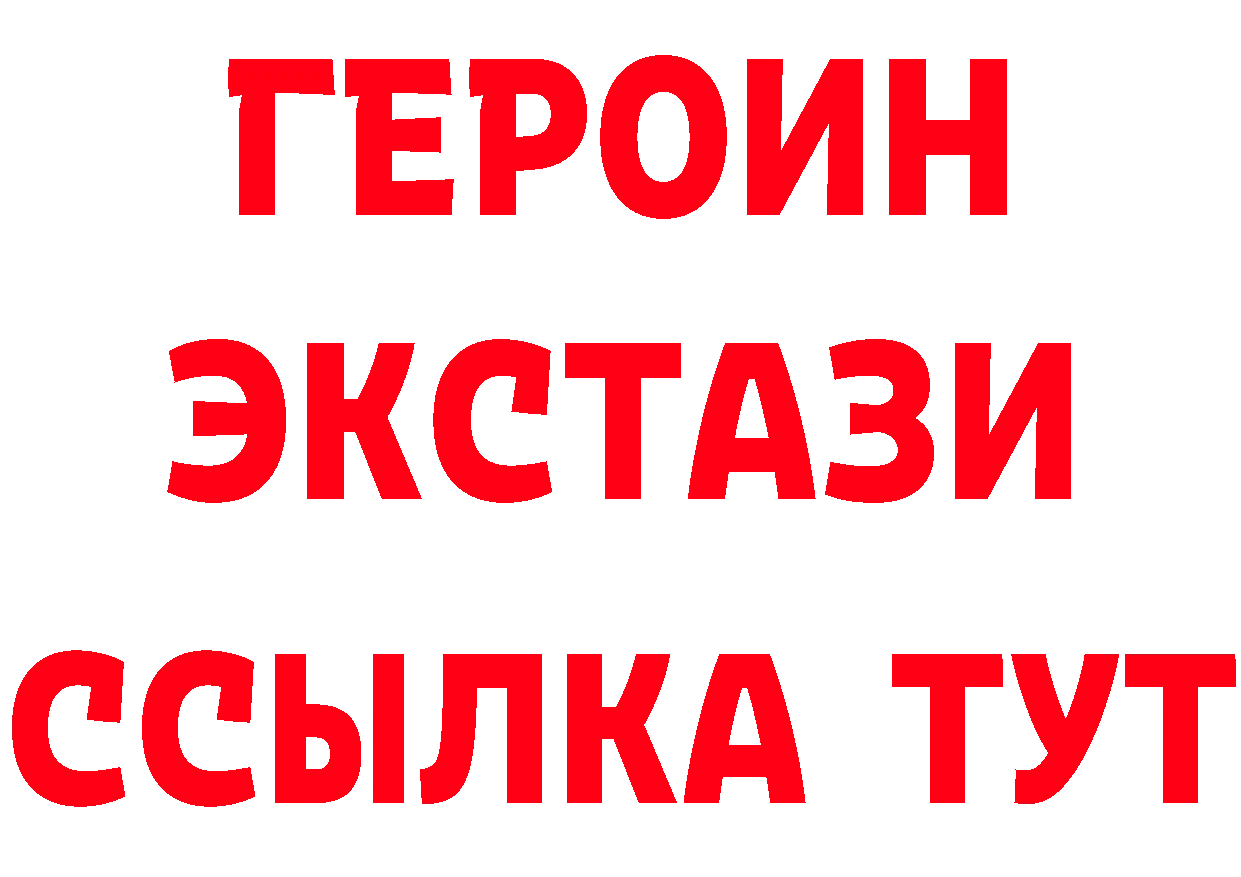 ГЕРОИН
ЭКСТАЗИ
ССЫЛКА ТУТ